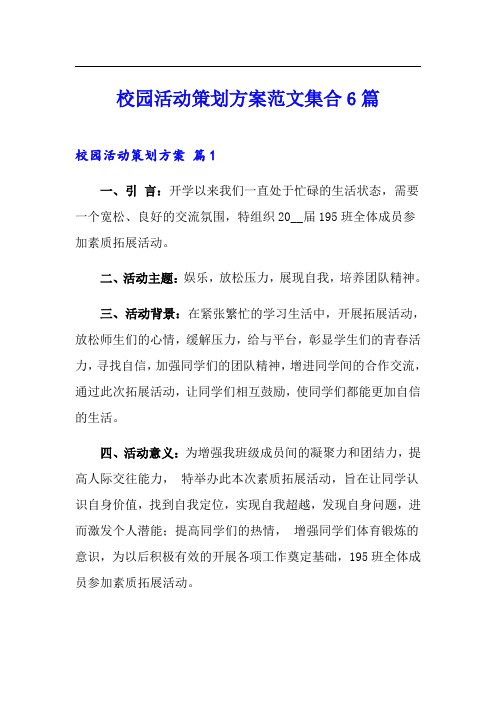 校园活动策划方案范文集合6篇

校园活动策划方案 篇1

一、引 言：开学以来我们一直处于忙碌的生活状态，需要一个宽松、良好的交流氛围，特组织20__届195班全体成员参加素质拓展活动。

二、活动主题：娱乐，放松压力，展现自我，培养团队精神。

三、活动背景：在紧张繁忙的学习生活中，开展拓展活动，放松师生们的心情，缓解压力，给与平台，彰显学生们的青春活力，寻找自信，加强同学们的团队精神，增进同学间的合作交流，通过此次拓展活动，让同学们相互鼓励，使同学们都能更加自信的生活。

四、活动意义：为增强我班级成员间的凝聚力和团结力，提高人际交往能力， 特举办此本次素质拓展活动，旨在让同学认识自身价值，找到自我定位，实现自我超越，发现自身问题，进而激发个人潜能；提高同学们的热情， 增强同学们体育锻炼的意识，为以后积极有效的开展各项工作奠定基础，195班全体成员参加素质拓展活动。